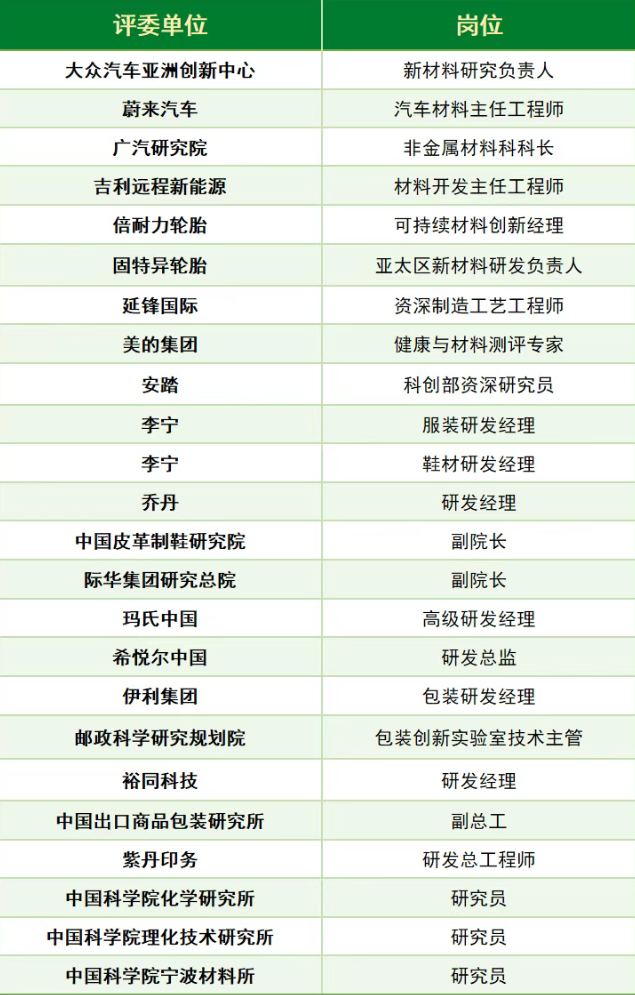 | 评委单位 | 岗位 |
|---|---|
| 大众汽车亚洲创新中心 | 新材料研究负责人 |
| 蔚来汽车 | 汽车材料主任工程师 |
| 广汽研究院 | 非金属材料科科长 |
| 吉利远程新能源 | 材料开发主任工程师 |
| 倍耐力轮胎 | 可持续材料创新经理 |
| 固特异轮胎 | 亚太区新材料研发负责人 |
| 延锋国际 | 资深制造工艺工程师 |
| 美的集团 | 健康与材料测评专家 |
| 安踏 | 科创部资深研究员 |
| 李宁 | 服装研发经理 |
| 李宁 | 鞋材研发经理 |
| 乔丹 | 研发经理 |
| 中国皮革制鞋研究院 | 副院长 |
| 际华集团研究总院 | 副院长 |
| 玛氏中国 | 高级研发经理 |
| 希悦尔中国 | 研发总监 |
| 伊利集团 | 包装研发经理 |
| 邮政科学研究规划院 | 包装创新实验室技术主管 |
| 裕同科技 | 研发经理 |
| 中国出口商品包装研究所 | 副总工 |
| 紫丹印务 | 研发总工程师 |
| 中国科学院化学研究所 | 研究员 |
| 中国科学院理化技术研究所 | 研究员 |
| 中国科学院宁波材料所 | 研究员 |